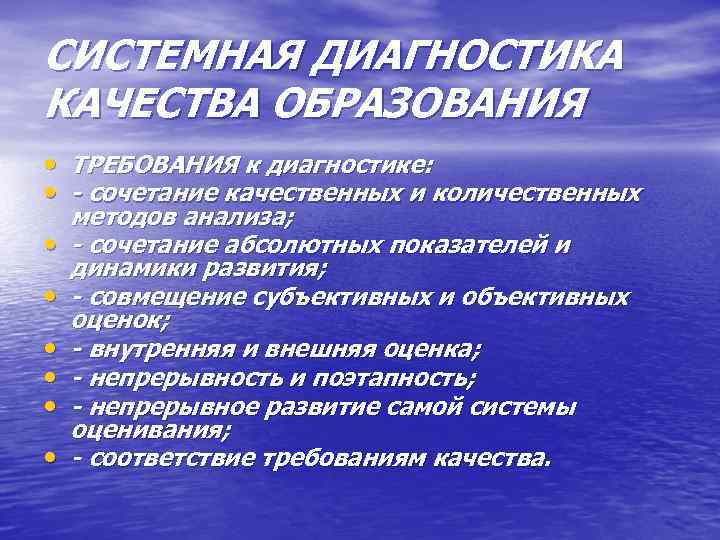 СИСТЕМНАЯ ДИАГНОСТИКА КАЧЕСТВА ОБРАЗОВАНИЯ

• ТРЕБОВАНИЯ к диагностике:
• - сочетание качественных и количественных методов анализа;
• - сочетание абсолютных показателей и динамики развития;
• - совмещение субъективных и объективных оценок;
• - внутренняя и внешняя оценка;
• - непрерывность и поэтапность;
• - непрерывное развитие самой системы оценивания;
• - соответствие требованиям качества.